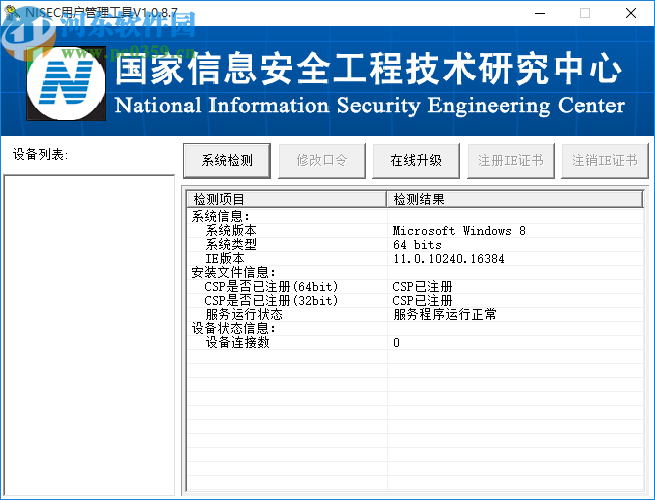 NISEC用户管理工具V1.0.8.7

河东软件园
www.pc0359.cn

国家信息安全工程技术研究中心
National Information Security Engineering Center

设备列表:

系统检测 修改口令 在线升级 注册IE证书 注销IE证书

| 检测项目 | 检测结果 |
|---|---|
| 系统信息: | |
| 系统版本 | Microsoft Windows 8 |
| 系统类型 | 64 bits |
| IE版本 | 11.0.10240.16384 |
| 安装文件信息: | |
| CSP是否已注册(64bit) | CSP已注册 |
| CSP是否已注册(32bit) | CSP已注册 |
| 服务运行状态 | 服务程序运行正常 |
| 设备状态信息: | |
| 设备连接数 | 0 |